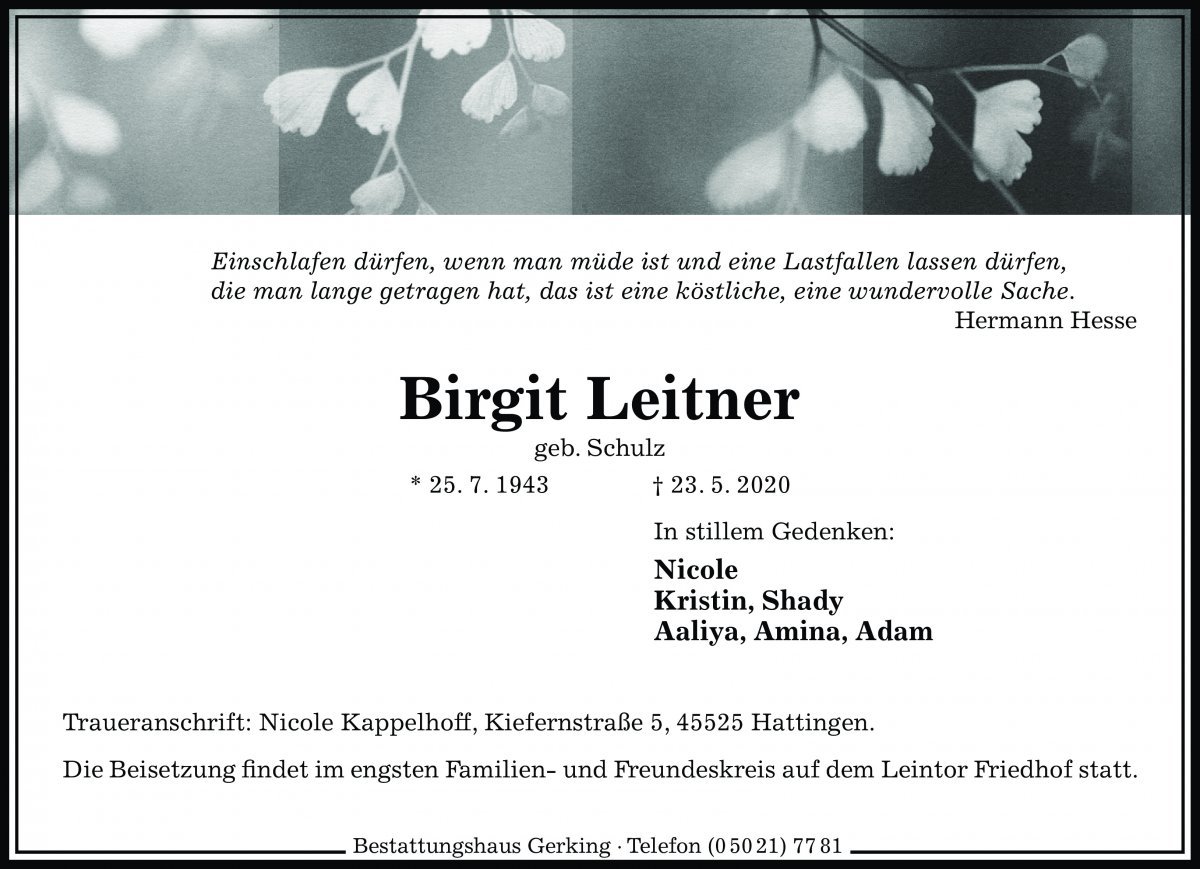 Einschlafen dürfen, wenn man müde ist und eine Lastfallen lassen dürfen, die man lange getragen hat, das ist eine köstliche, eine wundervolle Sache.
Hermann Hesse

Birgit Leitner
geb. Schulz

* 25. 7. 1943 † 23. 5. 2020

In stillem Gedenken:

Nicole
Kristin, Shady
Aaliya, Amina, Adam

Traueranschrift: Nicole Kappelhoff, Kiefernstraße 5, 45525 Hattingen.

Die Beisetzung findet im engsten Familien- und Freundeskreis auf dem Leintor Friedhof statt.

Bestattungshaus Gerking · Telefon (0 50 21) 77 81